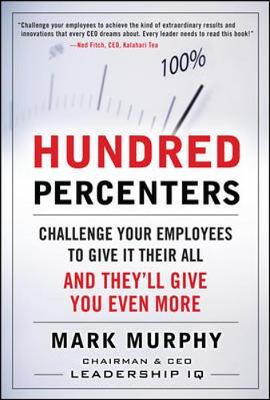 "Challenge your employees to achieve the kind of extraordinary results and innovations that every CEO dreams about. Every leader needs to read this book!"
—Ned Fitch, CEO, Kalahari Tea

100%

HUNDRED PERCENTERS

CHALLENGE YOUR EMPLOYEES TO GIVE IT THEIR ALL AND THEY'LL GIVE YOU EVEN MORE

MARK MURPHY

CHAIRMAN & CEO
LEADERSHIP IQ